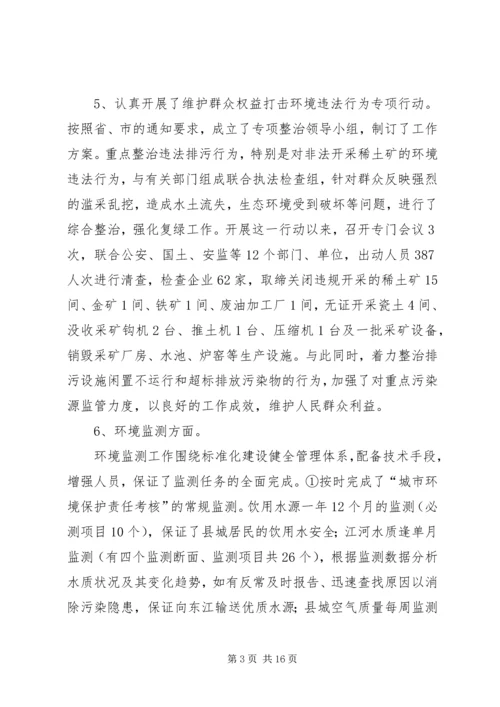 5、认真开展了维护群众权益打击环境违法行为专项行动。按照省、市的通知要求，成立了专项整治领导小组，制订了工作方案。重点整治违法排污行为，特别是对非法开采稀土矿的环境违法行为，与有关部门组成联合执法检查组，针对群众反映强烈的滥采乱挖，造成水土流失，生态环境受到破坏等问题，进行了综合整治，强化复绿工作。开展这一行动以来，召开专门会议3次，联合公安、国土、安监等12个部门、单位，出动人员387人次进行清查，检查企业62家，取缔关闭违规开采的稀土矿15间、金矿1间、铁矿1间、废油加工厂1间，无证开采瓷土4间、没收采矿钩机2台、推土机1台、压缩机1台及一批采矿设备，销毁采矿厂房、水池、炉窑等生产设施。与此同时，着力整治排污设施闲置不运行和超标排放污染物的行为，加强了对重点污染源监管力度，以良好的工作成效，维护人民群众利益。

6、环境监测方面。

环境监测工作围绕标准化建设健全管理体系，配备技术手段，增强人员，保证了监测任务的全面完成。①按时完成了“城市环境保护责任考核”的常规监测。饮用水源一年12个月的监测（必测项目10个），保证了县城居民的饮用水安全；江河水质逢单月监测（有四个监测断面、监测项目共26个），根据监测数据分析水质状况及其变化趋势，如有反常及时报告、迅速查找原因以消除污染隐患，保证向东江输送优质水源；县城空气质量每周监测

第3页 共16页